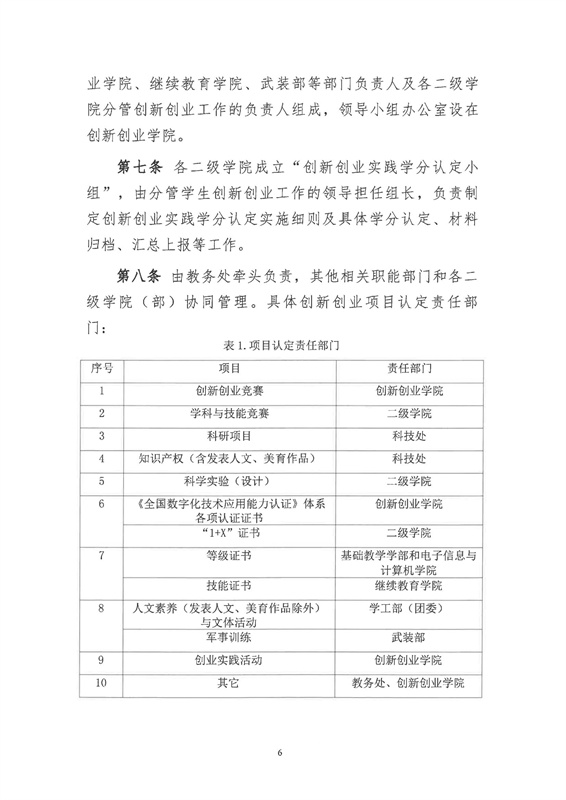 业学院、继续教育学院、武装部等部门负责人及各二级学院分管创新创业工作的负责人组成，领导小组办公室设在创新创业学院。

第七条 各二级学院成立“创新创业实践学分认定小组”，由分管学生创新创业工作的领导担任组长，负责制定创新创业实践学分认定实施细则及具体学分认定、材料归档、汇总上报等工作。

第八条 由教务处牵头负责，其他相关职能部门和各二级学院（部）协同管理。具体创新创业项目认定责任部门：

表 1.项目认定责任部门

| 序号 | 项目 | 责任部门 |
|---|---|---|
| 1 | 创新创业竞赛 | 创新创业学院 |
| 2 | 学科与技能竞赛 | 二级学院 |
| 3 | 科研项目 | 科技处 |
| 4 | 知识产权（含发表人文、美育作品） | 科技处 |
| 5 | 科学实验（设计） | 二级学院 |
| 6 | 《全国数字化技术应用能力认证》体系各项认证证书 | 创新创业学院 |
| | “1+X”证书 | 二级学院 |
| 7 | 等级证书 | 基础教学学部和电子信息与计算机学院 |
| | 技能证书 | 继续教育学院 |
| 8 | 人文素养（发表人文、美育作品除外）与文体活动 | 学工部（团委） |
| | 军事训练 | 武装部 |
| 9 | 创业实践活动 | 创新创业学院 |
| 10 | 其它 | 教务处、创新创业学院 |

6